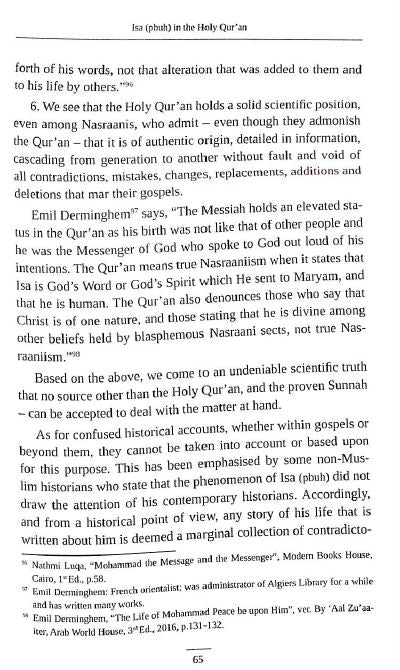 Isa (pbuh) in the Holy Qur'an

forth of his words, not that alteration that was added to them and to his life by others."$^{96}$

6. We see that the Holy Qur'an holds a solid scientific position, even among Nasraanis, who admit – even though they admonish the Qur'an – that it is of authentic origin, detailed in information, cascading from generation to another without fault and void of all contradictions, mistakes, changes, replacements, additions and deletions that mar their gospels.

Emil Derminghem$^{97}$ says, "The Messiah holds an elevated status in the Qur'an as his birth was not like that of other people and he was the Messenger of God who spoke to God out loud of his intentions. The Qur'an means true Nasraaniism when it states that Isa is God's Word or God's Spirit which He sent to Maryam, and that he is human. The Qur'an also denounces those who say that Christ is of one nature, and those stating that he is divine among other beliefs held by blasphemous Nasraani sects, not true Nasraaniism."$^{98}$

Based on the above, we come to an undeniable scientific truth that no source other than the Holy Qur'an, and the proven Sunnah – can be accepted to deal with the matter at hand.

As for confused historical accounts, whether within gospels or beyond them, they cannot be taken into account or based upon for this purpose. This has been emphasised by some non-Muslim historians who state that the phenomenon of Isa (pbuh) did not draw the attention of his contemporary historians. Accordingly, and from a historical point of view, any story of his life that is written about him is deemed a marginal collection of contradicto-

$^{96}$ Nathmi Luqa, "Mohammad the Message and the Messenger", Modern Books House, Cairo, 1$^{st}$ Ed., p.58.
$^{97}$ Emil Derminghem: French orientalist; was administrator of Algiers Library for a while and has written many works.
$^{98}$ Emil Derminghem, "The Life of Mohammad Peace be upon Him", ver. By 'Aal Zu'aaiter, Arab World House, 3$^{rd}$ Ed., 2016, p.131-132.

65